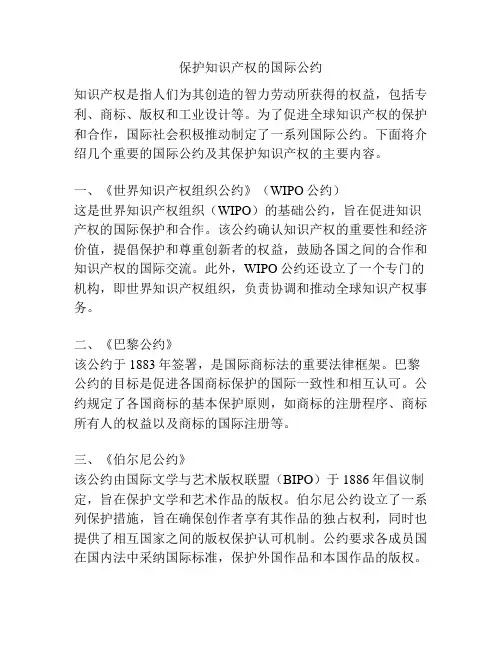 保护知识产权的国际公约

知识产权是指人们为其创造的智力劳动所获得的权益，包括专利、商标、版权和工业设计等。为了促进全球知识产权的保护和合作，国际社会积极推动制定了一系列国际公约。下面将介绍几个重要的国际公约及其保护知识产权的主要内容。

一、《世界知识产权组织公约》（WIPO 公约）
这是世界知识产权组织（WIPO）的基础公约，旨在促进知识产权的国际保护和合作。该公约确认知识产权的重要性和经济价值，提倡保护和尊重创新者的权益，鼓励各国之间的合作和知识产权的国际交流。此外，WIPO 公约还设立了一个专门的机构，即世界知识产权组织，负责协调和推动全球知识产权事务。

二、《巴黎公约》
该公约于 1883 年签署，是国际商标法的重要法律框架。巴黎公约的目标是促进各国商标保护的国际一致性和相互认可。公约规定了各国商标的基本保护原则，如商标的注册程序、商标所有人的权益以及商标的国际注册等。

三、《伯尔尼公约》
该公约由国际文学与艺术版权联盟（BIPO）于 1886 年倡议制定，旨在保护文学和艺术作品的版权。伯尔尼公约设立了一系列保护措施，旨在确保创作者享有其作品的独占权利，同时也提供了相互国家之间的版权保护认可机制。公约要求各成员国在国内法中采纳国际标准，保护外国作品和本国作品的版权。